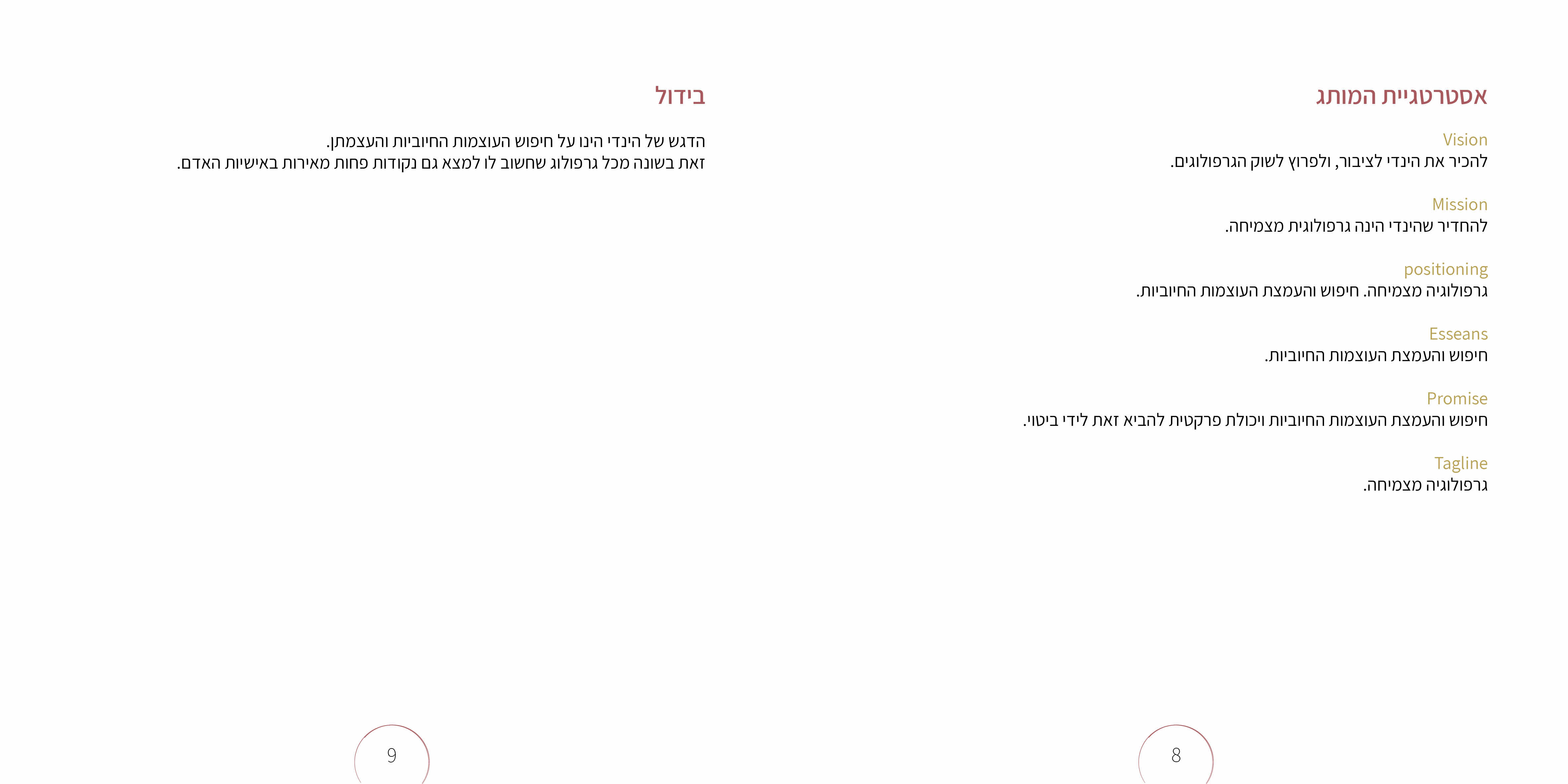 אסטרטגיית המותג

Vision
להכיר את הינדי לציבור, ולפרוץ לשוק הגרפולוגים.

Mission
להחדיר שהינדי הינה גרפולוגית מצמיחה.

positioning
גרפולוגיה מצמיחה. חיפוש והעמצת העוצמות החיוביות.

Esseans
חיפוש והעמצת העוצמות החיוביות.

Promise
חיפוש והעמצת העוצמות החיוביות ויכולת פרקטית להביא זאת לידי ביטוי.

Tagline
גרפולוגיה מצמיחה.

8

בידול

הדגש של הינדי הינו על חיפוש העוצמות החיוביות והעצמתן.
זאת בשונה מכל גרפולוג שחשוב לו למצא גם נקודות פחות מאירות באישיות האדם.

9